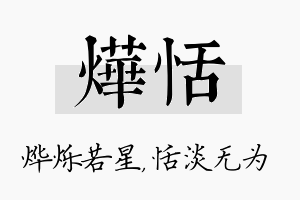 燁恬

烨烁若星,恬淡无为